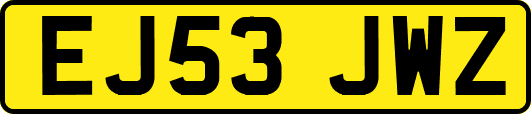 EJ53 JWZ